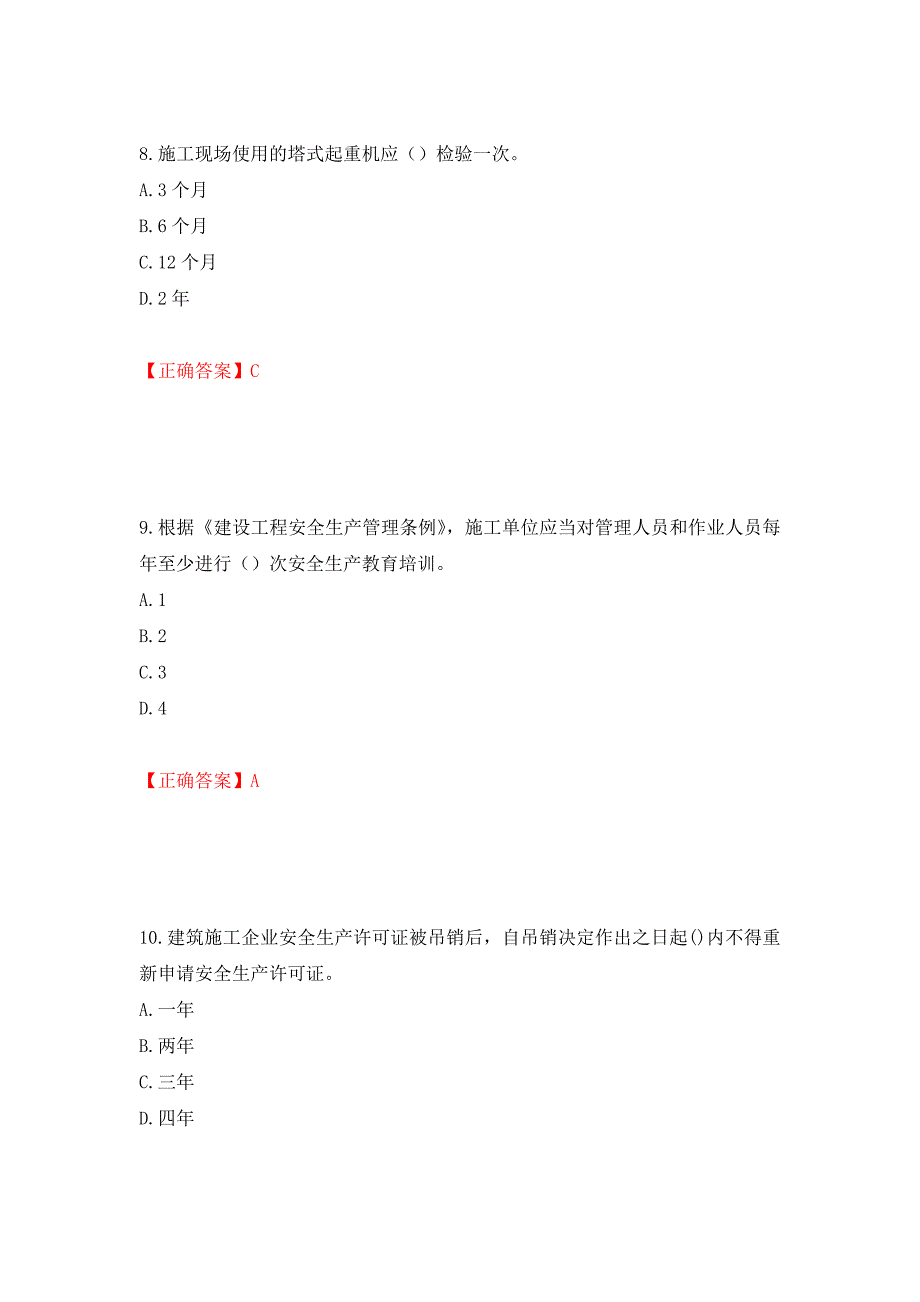 8.施工现场使用的塔式起重机应（）检验一次。
A.3 个月
B.6 个月
C.12 个月
D.2 年

【正确答案】C

9.根据《建设工程安全生产管理条例》，施工单位应当对管理人员和作业人员每年至少进行（）次安全生产教育培训。
A.1
B.2
C.3
D.4

【正确答案】A

10.建筑施工企业安全生产许可证被吊销后，自吊销决定作出之日起()内不得重新申请安全生产许可证。
A.一年
B.两年
C.三年
D.四年